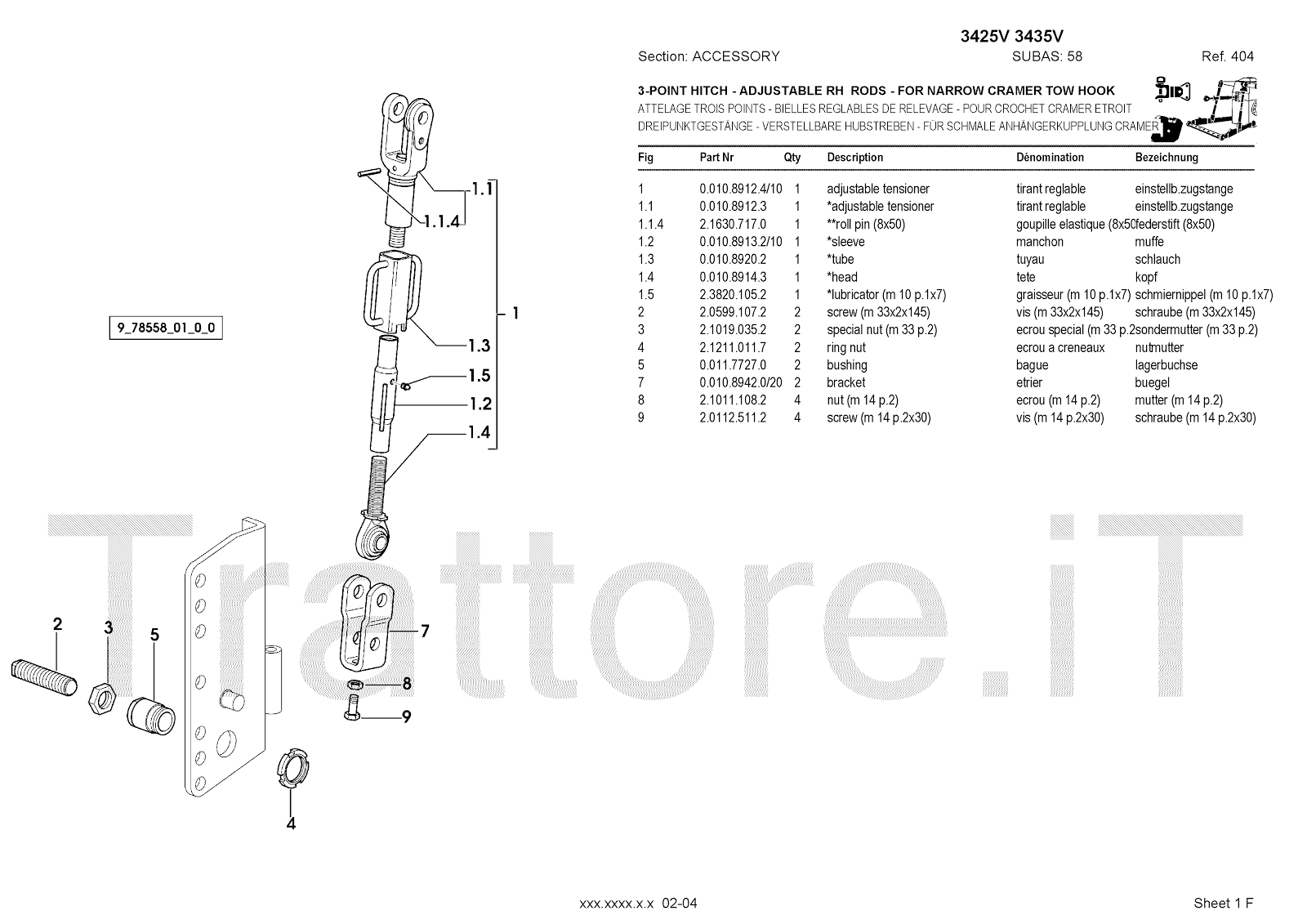 3425V 3435V

Section: ACCESSORY    SUBAS: 58    Ref. 404

3-POINT HITCH - ADJUSTABLE RH RODS - FOR NARROW CRAMER TOW HOOK
ATTELAGE TROIS POINTS - BIELLES REGLABLES DE RELEVAGE - POUR CROCHET CRAMER ETROIT
DREIPUNKTGESTÄNGE - VERSTELLBARE HUBSTREBEN - FÜR SCHMALE ANHÄNGERKUPPLUNG CRAMER

| Fig | Part Nr | Qty | Description | Dènomination | Bezeichnung |
|---|---|---|---|---|---|
| 1 | 0.010.8912.4/10 | 1 | adjustable tensioner | tirant reglable | einstellb.zugstange |
| 1.1 | 0.010.8912.3 | 1 | *adjustable tensioner | tirant reglable | einstellb.zugstange |
| 1.1.4 | 2.1630.717.0 | 1 | **roll pin (8x50) | goupille elastique (8x50 | federstift (8x50) |
| 1.2 | 0.010.8913.2/10 | 1 | *sleeve | manchon | muffe |
| 1.3 | 0.010.8920.2 | 1 | *tube | tuyau | schlauch |
| 1.4 | 0.010.8914.3 | 1 | *head | tete | kopf |
| 1.5 | 2.3820.105.2 | 1 | *lubricator (m 10 p.1x7) | graisseur (m 10 p.1x7) | schmiernippel (m 10 p.1x7) |
| 2 | 2.0599.107.2 | 2 | screw (m 33x2x145) | vis (m 33x2x145) | schraube (m 33x2x145) |
| 3 | 2.1019.035.2 | 2 | special nut (m 33 p.2) | ecrou special (m 33 p.2 | sondermutter (m 33 p.2) |
| 4 | 2.1211.011.7 | 2 | ring nut | ecrou a creneaux | nutmutter |
| 5 | 0.011.7727.0 | 2 | bushing | bague | lagerbuchse |
| 7 | 0.010.8942.0/20 | 2 | bracket | etrier | buegel |
| 8 | 2.1011.108.2 | 4 | nut (m 14 p.2) | ecrou (m 14 p.2) | mutter (m 14 p.2) |
| 9 | 2.0112.511.2 | 4 | screw (m 14 p.2x30) | vis (m 14 p.2x30) | schraube (m 14 p.2x30) |

9_78558_01_0_0

1.1
1.1.4
1
1.3
1.5
1.2
1.4
2
3
5
7
8
9
4

Trattore.iT

xxx.xxxx.x.x 02-04

Sheet 1 F